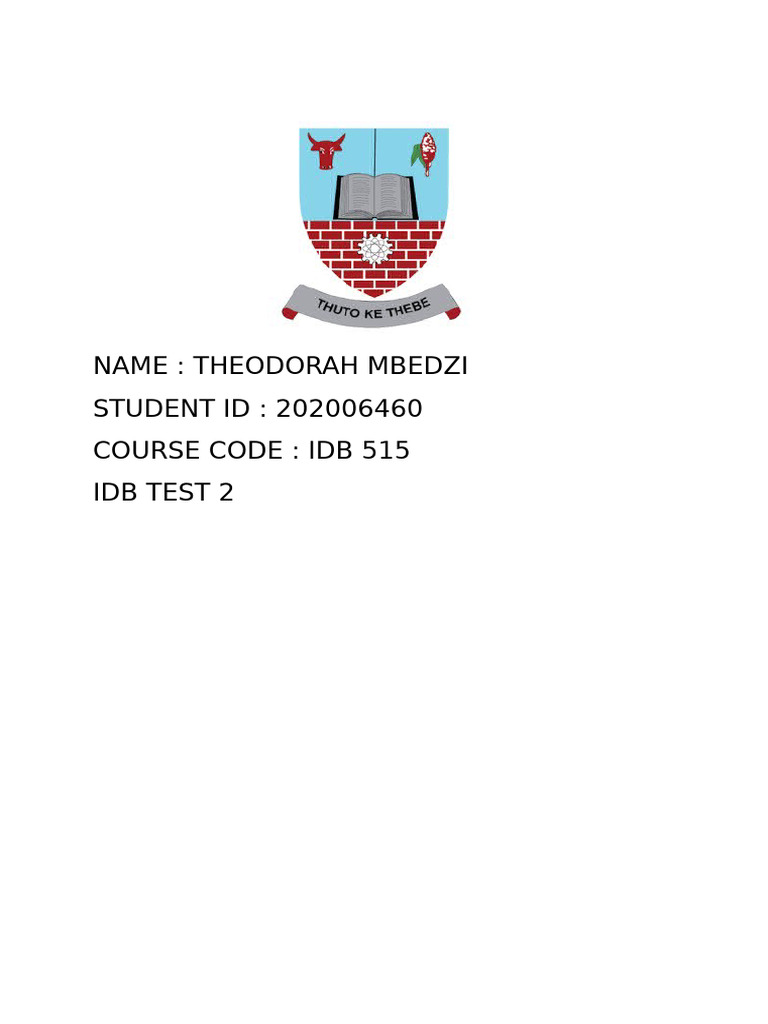 THUTO KE THEBE

NAME : THEODORAH MBEDZI
STUDENT ID : 202006460
COURSE CODE : IDB 515
IDB TEST 2